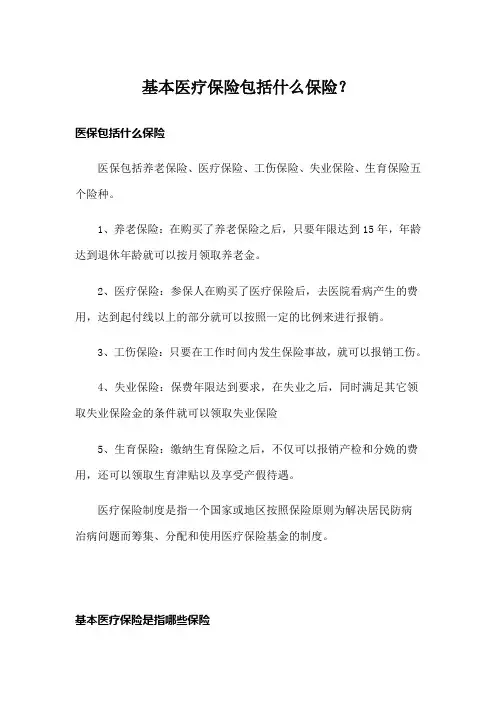 基本医疗保险包括什么保险？

医保包括什么保险

医保包括养老保险、医疗保险、工伤保险、失业保险、生育保险五个险种。

1、养老保险：在购买了养老保险之后，只要年限达到15年，年龄达到退休年龄就可以按月领取养老金。

2、医疗保险：参保人在购买了医疗保险后，去医院看病产生的费用，达到起付线以上的部分就可以按照一定的比例来进行报销。

3、工伤保险：只要在工作时间内发生保险事故，就可以报销工伤。

4、失业保险：保费年限达到要求，在失业之后，同时满足其它领取失业保险金的条件就可以领取失业保险

5、生育保险：缴纳生育保险之后，不仅可以报销产检和分娩的费用，还可以领取生育津贴以及享受产假待遇。

医疗保险制度是指一个国家或地区按照保险原则为解决居民防病治病问题而筹集、分配和使用医疗保险基金的制度。

基本医疗保险是指哪些保险